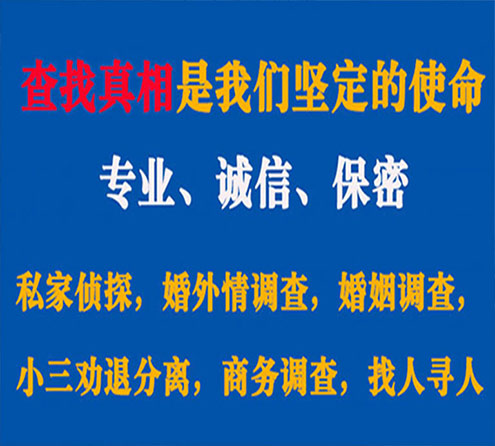 查找真相是我们坚定的使命

专业、诚信、保密

私家侦探，婚外情调查，婚姻调查，

小三劝退分离，商务调查，找人寻人